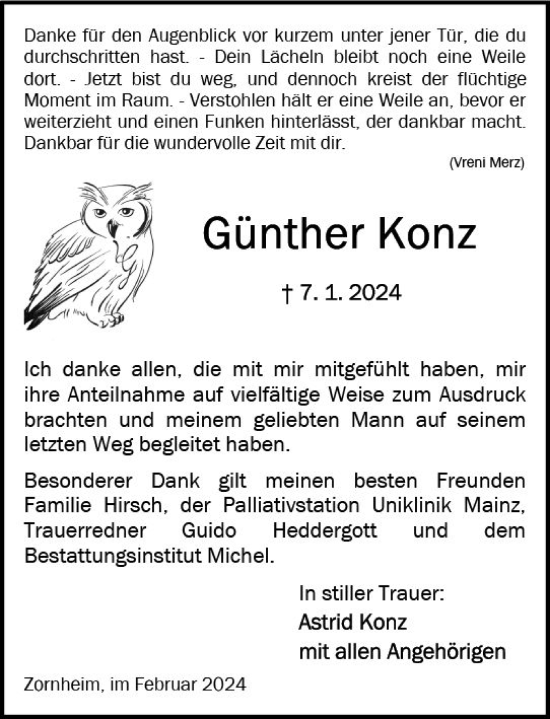 Danke für den Augenblick vor kurzem unter jener Tür, die du durchschritten hast. - Dein Lächeln bleibt noch eine Weile dort. - Jetzt bist du weg, und dennoch kreist der flüchtige Moment im Raum. - Verstohlen hält er eine Weile an, bevor er weiterzieht und einen Funken hinterlässt, der dankbar macht. Dankbar für die wundervolle Zeit mit dir.

(Vreni Merz)

Günther Konz

† 7. 1. 2024

Ich danke allen, die mit mir mitgefühlt haben, mir ihre Anteilnahme auf vielfältige Weise zum Ausdruck brachten und meinem geliebten Mann auf seinem letzten Weg begleitet haben.

Besonderer Dank gilt meinen besten Freunden Familie Hirsch, der Palliativstation Uniklinik Mainz, Trauerredner Guido Heddergott und dem Bestattungsinstitut Michel.

In stiller Trauer:
Astrid Konz
mit allen Angehörigen

Zornheim, im Februar 2024